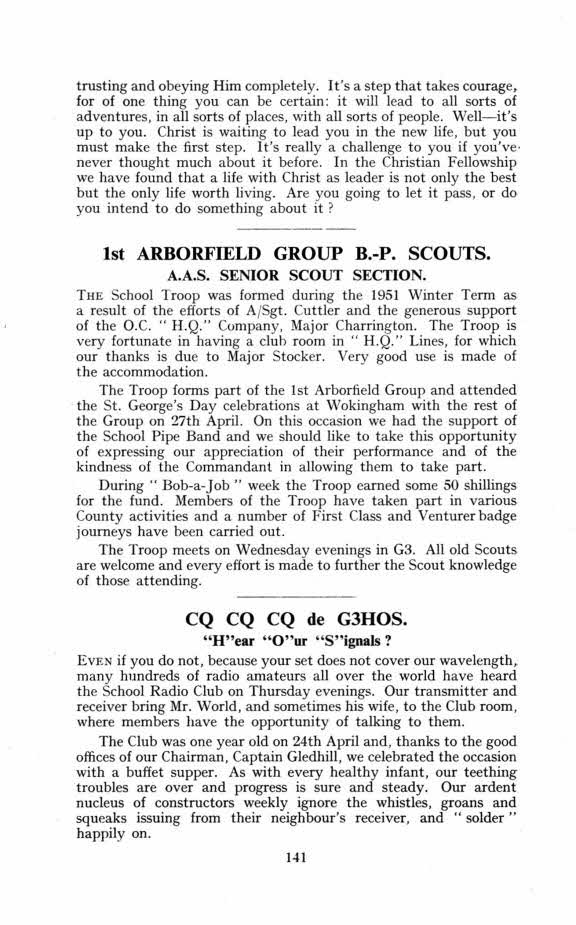 trusting and obeying Him completely. It's a step that takes courage, for of one thing you can be certain: it will lead to all sorts of adventures, in all sorts of places, with all sorts of people. Well—it's up to you. Christ is waiting to lead you in the new life, but you must make the first step. It's really a challenge to you if you've never thought much about it before. In the Christian Fellowship we have found that a life with Christ as leader is not only the best but the only life worth living. Are you going to let it pass, or do you intend to do something about it ?

1st ARBORFIELD GROUP B.-P. SCOUTS.
A.A.S. SENIOR SCOUT SECTION.

THE School Troop was formed during the 1951 Winter Term as a result of the efforts of A/Sgt. Cuttler and the generous support of the O.C. " H.Q." Company, Major Charrington. The Troop is very fortunate in having a club room in " H.Q." Lines, for which our thanks is due to Major Stocker. Very good use is made of the accommodation.

The Troop forms part of the 1st Arborfield Group and attended the St. George's Day celebrations at Wokingham with the rest of the Group on 27th April. On this occasion we had the support of the School Pipe Band and we should like to take this opportunity of expressing our appreciation of their performance and of the kindness of the Commandant in allowing them to take part.

During " Bob-a-Job " week the Troop earned some 50 shillings for the fund. Members of the Troop have taken part in various County activities and a number of First Class and Venturer badge journeys have been carried out.

The Troop meets on Wednesday evenings in G3. All old Scouts are welcome and every effort is made to further the Scout knowledge of those attending.

CQ CQ CQ de G3HOS.
"H"ear "O"ur "S"ignals ?

EVEN if you do not, because your set does not cover our wavelength, many hundreds of radio amateurs all over the world have heard the School Radio Club on Thursday evenings. Our transmitter and receiver bring Mr. World, and sometimes his wife, to the Club room, where members have the opportunity of talking to them.

The Club was one year old on 24th April and, thanks to the good offices of our Chairman, Captain Gledhill, we celebrated the occasion with a buffet supper. As with every healthy infant, our teething troubles are over and progress is sure and steady. Our ardent nucleus of constructors weekly ignore the whistles, groans and squeaks issuing from their neighbour's receiver, and " solder " happily on.

141